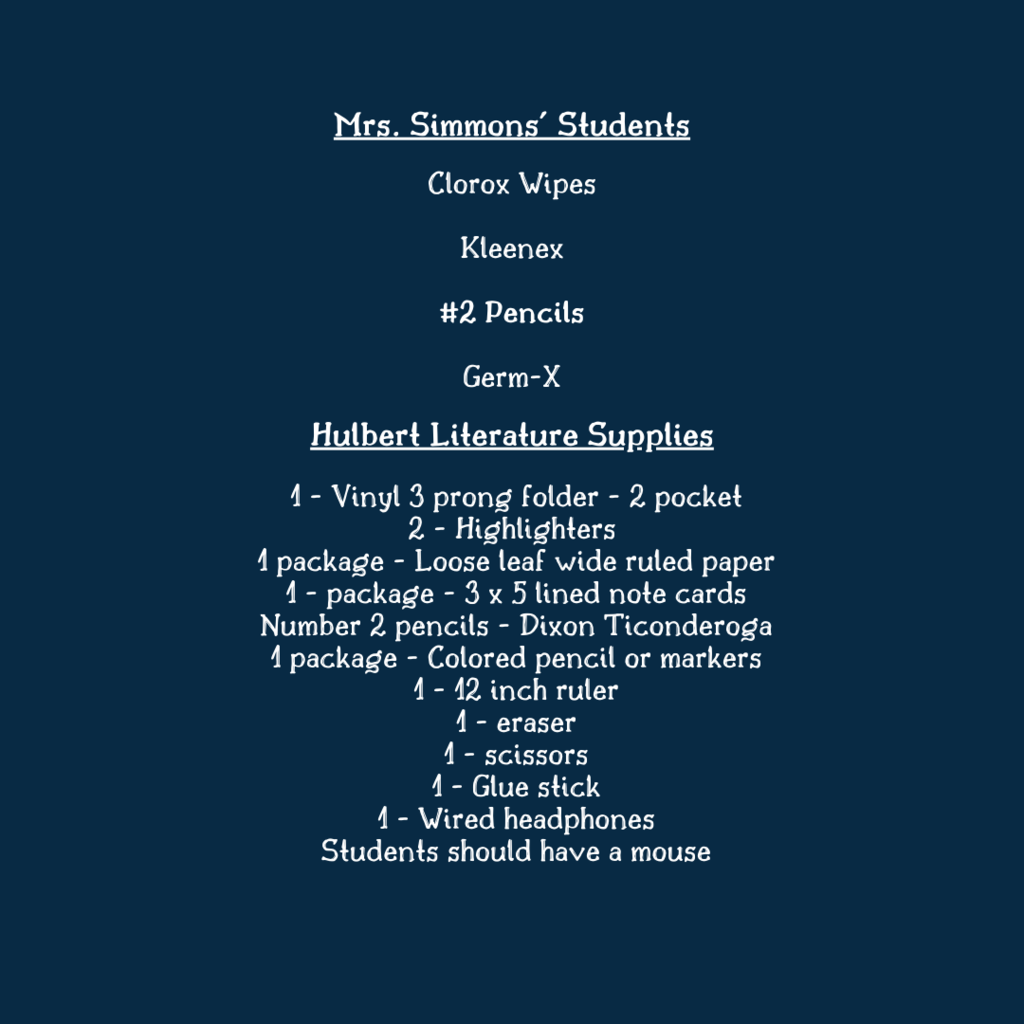 Mrs. Simmons' Students

Clorox Wipes

Kleenex

#2 Pencils

Germ-X

Hulbert Literature Supplies

1 - Vinyl 3 prong folder - 2 pocket
2 - Highlighters
1 package - Loose leaf wide ruled paper
1 - package - 3 x 5 lined note cards
Number 2 pencils - Dixon Ticonderoga
1 package - Colored pencil or markers
1 - 12 inch ruler
1 - eraser
1 - scissors
1 - Glue stick
1 - Wired headphones
Students should have a mouse